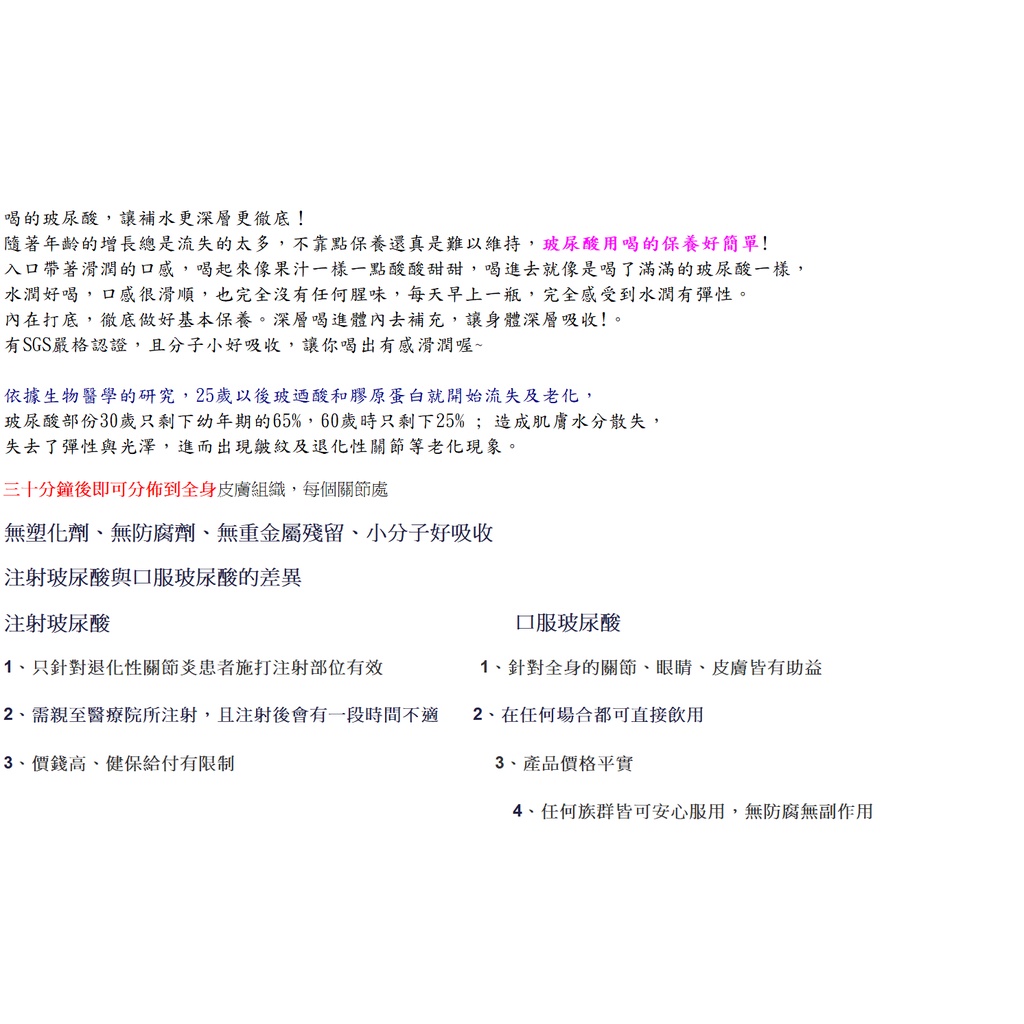 喝的玻尿酸，讓補水更深層更徹底！
隨著年齡的增長總是流失的太多，不靠點保養還真是難以維持，玻尿酸用喝的保養好簡單！
入口帶著滑潤的口感，喝起來像果汁一樣一點酸酸甜甜，喝進去就像是喝了滿滿的玻尿酸一樣，
水潤好喝，口感很滑順，也完全沒有任何腥味，每天早上一瓶，完全感受到水潤有彈性。
內在打底，徹底做好基本保養。深層喝進體內去補充，讓身體深層吸收！。
有SGS嚴格認證，且分子小好吸收，讓你喝出有感滑潤喔~

依據生物醫學的研究，25歲以後玻迺酸和膠原蛋白就開始流失及老化，
玻尿酸部份30歲只剩下幼年期的65%，60歲時只剩下25% ； 造成肌膚水分散失，
失去了彈性與光澤，進而出現皺紋及退化性關節等老化現象。

三十分鐘後即可分佈到全身皮膚組織，每個關節處

無塑化劑、無防腐劑、無重金屬殘留、小分子好吸收

注射玻尿酸與口服玻尿酸的差異

注射玻尿酸

1、只針對退化性關節炎患者施打注射部位有效

2、需親至醫療院所注射，且注射後會有一段時間不適

3、價錢高、健保給付有限制

口服玻尿酸

1、針對全身的關節、眼睛、皮膚皆有助益

2、在任何場合都可直接飲用

3、產品價格平實

4、任何族群皆可安心服用，無防腐無副作用